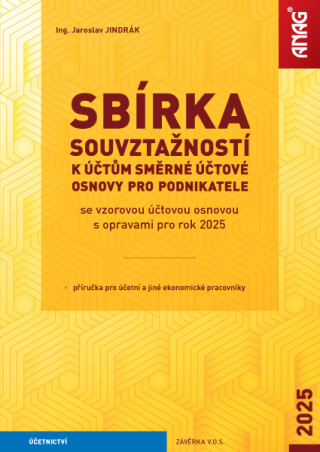 Ing. Jaroslav JINDRÁK

ANAG®

SBÍRKA
SOUVZTAŽNOSTÍ
K ÚČTŮM SMĚRNÉ ÚČTOVÉ OSNOVY PRO PODNIKATELE

se vzorovou účtovou osnovou s opravami pro rok 2025

• příručka pro účetní a jiné ekonomické pracovníky

2025

ÚČETNICTVÍ

ZÁVĚRKA V.O.S.